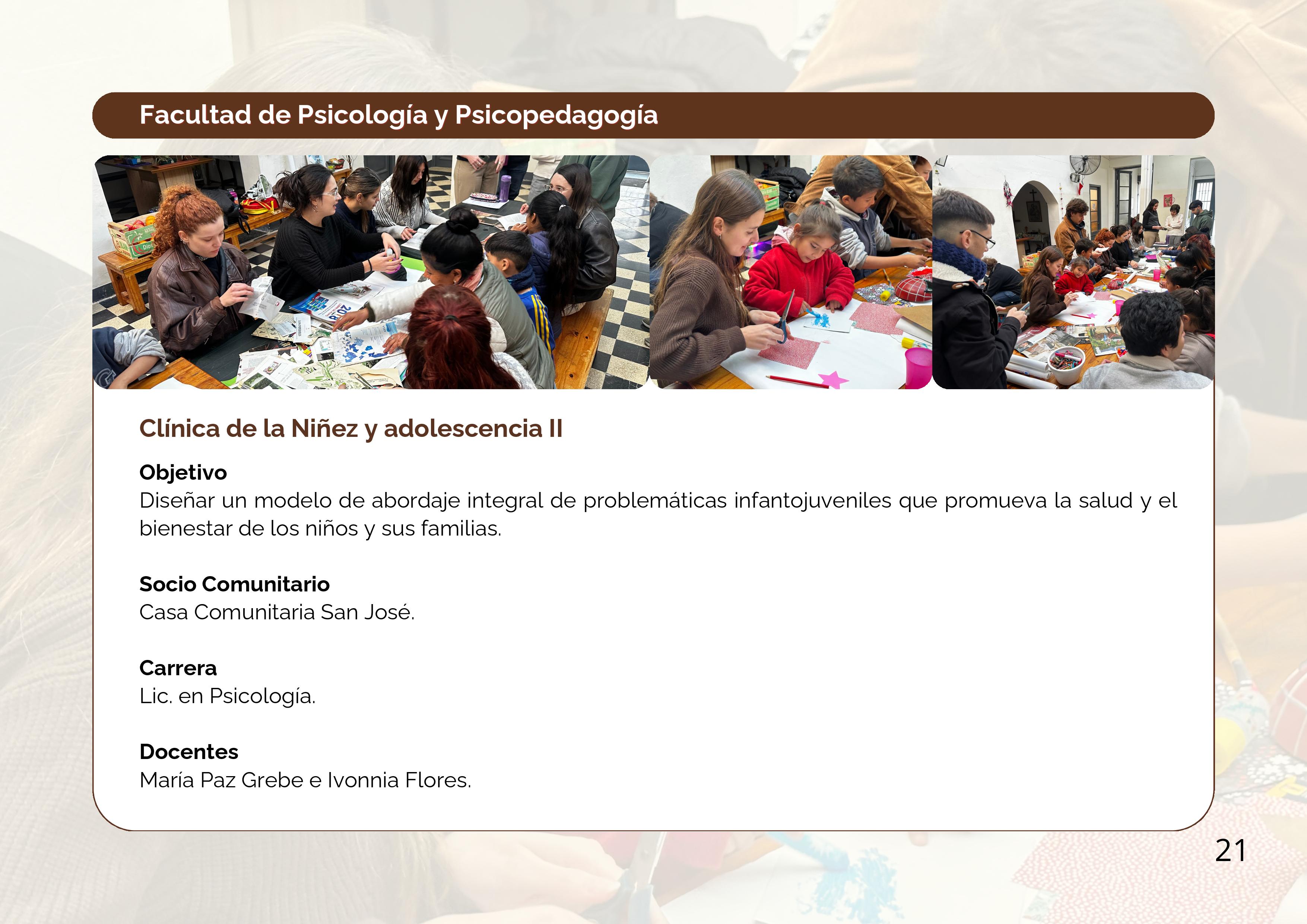 Facultad de Psicología y Psicopedagogía

Clínica de la Niñez y adolescencia II

Objetivo
Diseñar un modelo de abordaje integral de problemáticas infantojuveniles que promueva la salud y el bienestar de los niños y sus familias.

Socio Comunitario
Casa Comunitaria San José.

Carrera
Lic. en Psicología.

Docentes
María Paz Grebe e Ivonnia Flores.

21